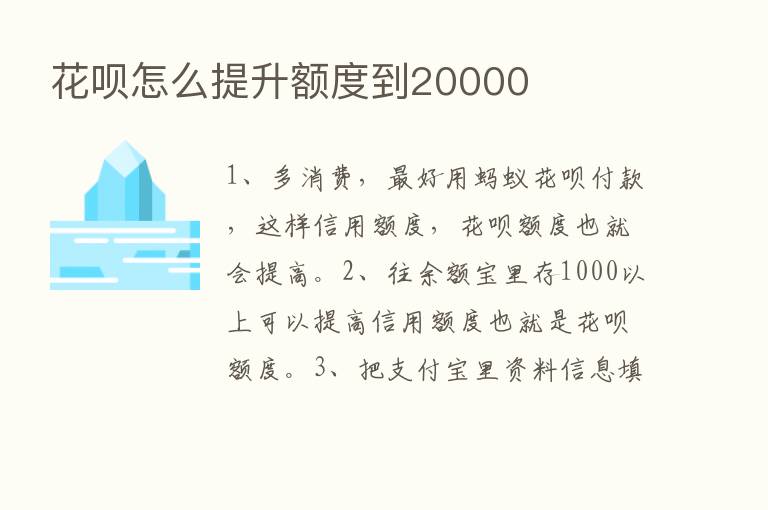 花呗怎么提升额度到20000

1、多消费，最好用蚂蚁花呗付款，这样信用额度，花呗额度也就会提高。2、往余额宝里存1000以上可以提高信用额度也就是花呗额度。3、把支付宝里资料信息填